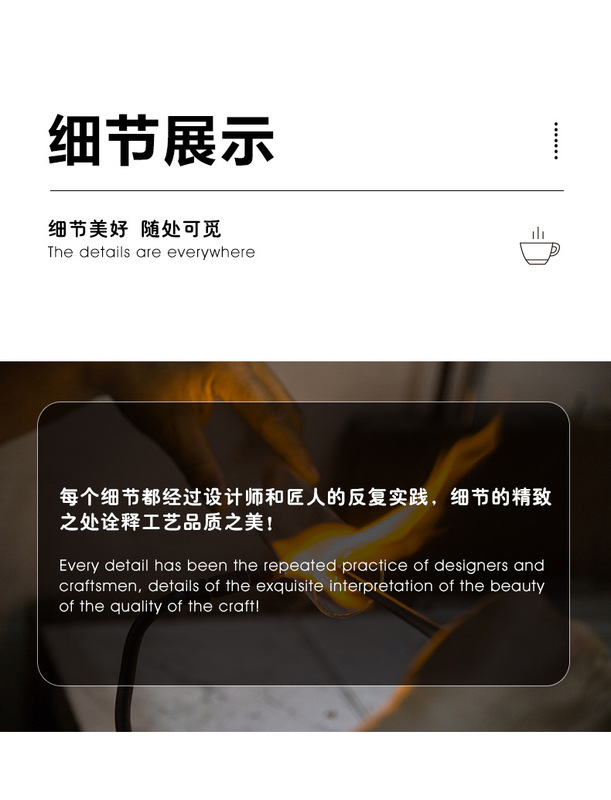 细节展示

细节美好 随处可觅
The details are everywhere

每个细节都经过设计师和匠人的反复实践，细节的精致之处诠释工艺品质之美！

Every detail has been the repeated practice of designers and craftsmen, details of the exquisite interpretation of the beauty of the quality of the craft!